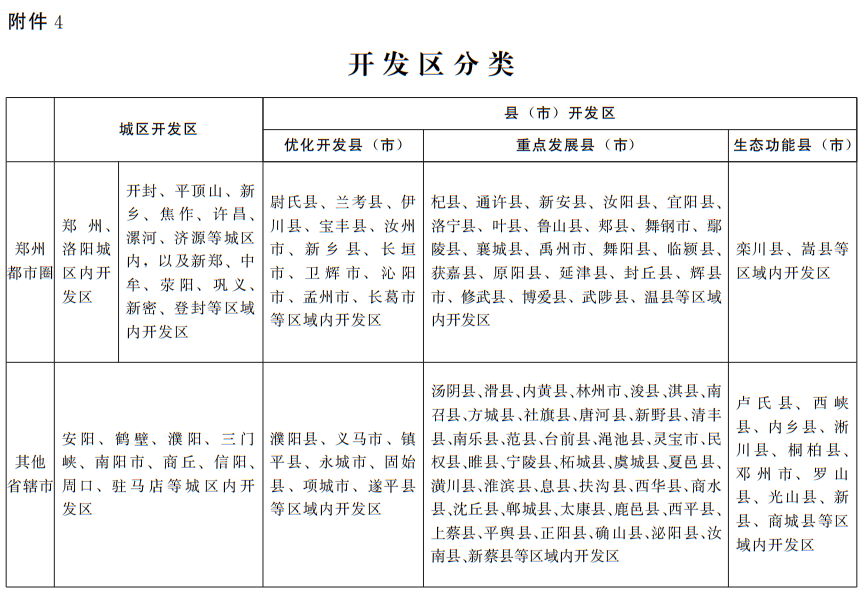 附件 4

开发区分类

| | 城区开发区 | | 县（市）开发区 | | |
|---|---|---|---|---|---|
| | | | 优化开发县（市） | 重点发展县（市） | 生态功能县（市） |
| 郑州都市圈 | 郑州、洛阳城区内开发区 | 开封、平顶山、新乡、焦作、许昌、漯河、济源等城区内，以及新郑、中牟、荥阳、巩义、新密、登封等区域内开发区 | 尉氏县、兰考县、伊川县、宝丰县、汝州市、新乡县、长垣市、卫辉市、沁阳市、孟州市、长葛市等区域内开发区 | 杞县、通许县、新安县、汝阳县、宜阳县、洛宁县、叶县、鲁山县、郏县、舞钢市、鄢陵县、襄城县、禹州市、舞阳县、临颍县、获嘉县、原阳县、延津县、封丘县、辉县市、修武县、博爱县、武陟县、温县等区域内开发区 | 栾川县、嵩县等区域内开发区 |
| 其他省辖市 | 安阳、鹤壁、濮阳、三门峡、南阳市、商丘、信阳、周口、驻马店等城区内开发区 | | 濮阳县、义马市、镇平县、永城市、固始县、项城市、遂平县等区域内开发区 | 汤阴县、滑县、内黄县、林州市、浚县、淇县、南召县、方城县、社旗县、唐河县、新野县、清丰县、南乐县、范县、台前县、渑池县、灵宝市、民权县、睢县、宁陵县、柘城县、虞城县、夏邑县、潢川县、淮滨县、息县、扶沟县、西华县、商水县、沈丘县、郸城县、太康县、鹿邑县、西平县、上蔡县、平舆县、正阳县、确山县、泌阳县、汝南县、新蔡县等区域内开发区 | 卢氏县、西峡县、内乡县、淅川县、桐柏县、邓州市、罗山县、光山县、新县、商城县等区域内开发区 |